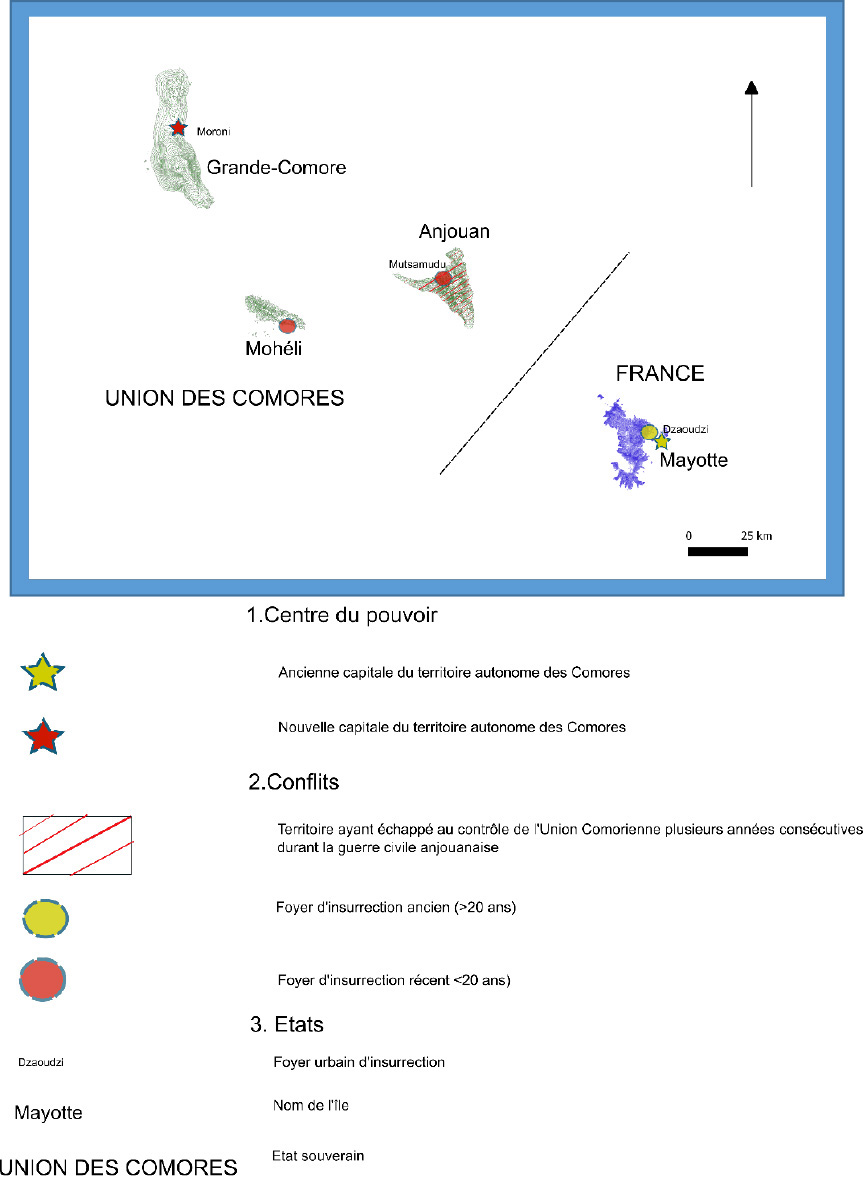 Moroni
Grande-Comore

Anjouan
Mutsamudu

Mohéli

UNION DES COMORES

FRANCE

Dzaoudzi
Mayotte

0 25 km

1.Centre du pouvoir

Ancienne capitale du territoire autonome des Comores

Nouvelle capitale du territoire autonome des Comores

2.Conflits

Territoire ayant échappé au contrôle de l'Union Comorienne plusieurs années consécutives durant la guerre civile anjouanaise

Foyer d'insurrection ancien (>20 ans)

Foyer d'insurrection récent <20 ans)

3. Etats

Dzaoudzi

Foyer urbain d'insurrection

Mayotte

Nom de l'île

UNION DES COMORES

Etat souverain